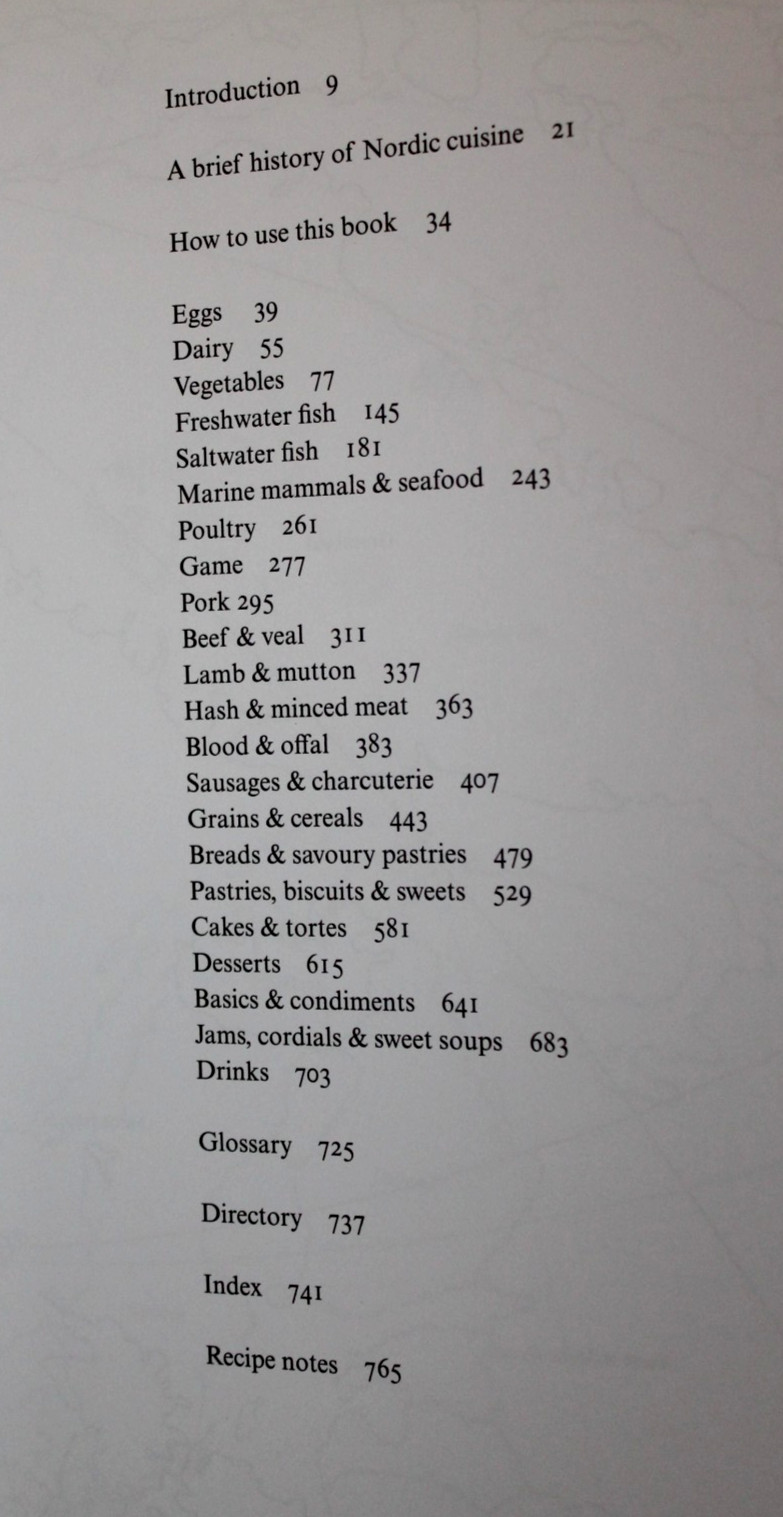 Introduction 9

A brief history of Nordic cuisine 21

How to use this book 34

Eggs 39
Dairy 55
Vegetables 77
Freshwater fish 145
Saltwater fish 181
Marine mammals & seafood 243
Poultry 261
Game 277
Pork 295
Beef & veal 311
Lamb & mutton 337
Hash & minced meat 363
Blood & offal 383
Sausages & charcuterie 407
Grains & cereals 443
Breads & savoury pastries 479
Pastries, biscuits & sweets 529
Cakes & tortes 581
Desserts 615
Basics & condiments 641
Jams, cordials & sweet soups 683
Drinks 703

Glossary 725

Directory 737

Index 741

Recipe notes 765